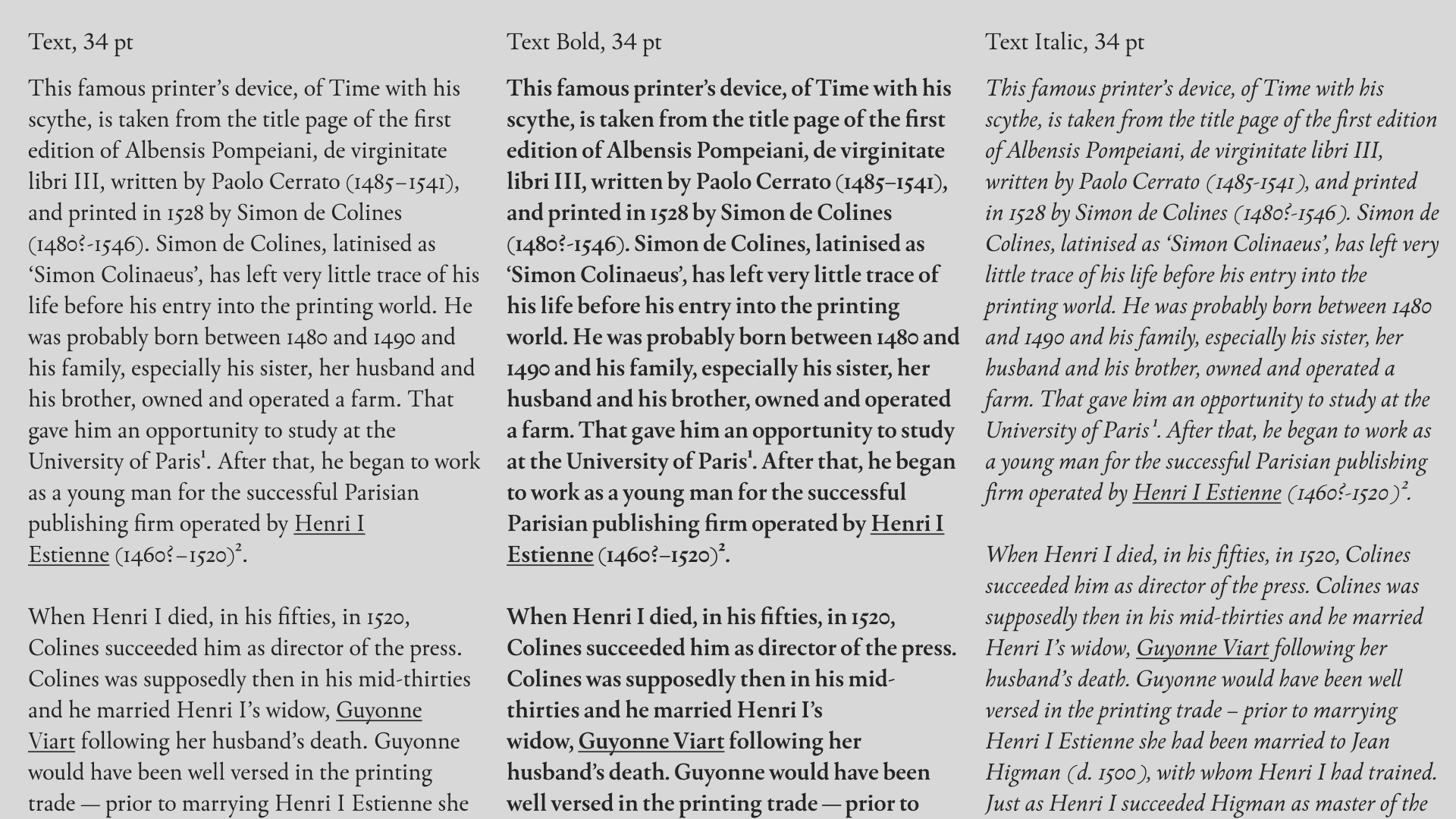 Text, 34 pt

This famous printer's device, of Time with his scythe, is taken from the title page of the first edition of Albensis Pompeiani, de virginitate libri III, written by Paolo Cerrato (1485–1541), and printed in 1528 by Simon de Colines (1480?-1546). Simon de Colines, latinised as 'Simon Colinaeus', has left very little trace of his life before his entry into the printing world. He was probably born between 1480 and 1490 and his family, especially his sister, her husband and his brother, owned and operated a farm. That gave him an opportunity to study at the University of Paris$^1$. After that, he began to work as a young man for the successful Parisian publishing firm operated by Henri I Estienne (1460?–1520)$^2$.

When Henri I died, in his fifties, in 1520, Colines succeeded him as director of the press. Colines was supposedly then in his mid-thirties and he married Henri I's widow, Guyonne Viart following her husband's death. Guyonne would have been well versed in the printing trade — prior to marrying Henri I Estienne she

Text Bold, 34 pt

This famous printer's device, of Time with his scythe, is taken from the title page of the first edition of Albensis Pompeiani, de virginitate libri III, written by Paolo Cerrato (1485–1541), and printed in 1528 by Simon de Colines (1480?-1546). Simon de Colines, latinised as 'Simon Colinaeus', has left very little trace of his life before his entry into the printing world. He was probably born between 1480 and 1490 and his family, especially his sister, her husband and his brother, owned and operated a farm. That gave him an opportunity to study at the University of Paris$^1$. After that, he began to work as a young man for the successful Parisian publishing firm operated by Henri I Estienne (1460?–1520)$^2$.

When Henri I died, in his fifties, in 1520, Colines succeeded him as director of the press. Colines was supposedly then in his mid-thirties and he married Henri I's widow, Guyonne Viart following her husband's death. Guyonne would have been well versed in the printing trade — prior to

Text Italic, 34 pt

This famous printer's device, of Time with his scythe, is taken from the title page of the first edition of Albensis Pompeiani, de virginitate libri III, written by Paolo Cerrato (1485-1541), and printed in 1528 by Simon de Colines (1480?-1546). Simon de Colines, latinised as 'Simon Colinaeus', has left very little trace of his life before his entry into the printing world. He was probably born between 1480 and 1490 and his family, especially his sister, her husband and his brother, owned and operated a farm. That gave him an opportunity to study at the University of Paris$^1$. After that, he began to work as a young man for the successful Parisian publishing firm operated by Henri I Estienne (1460?-1520)$^2$.

When Henri I died, in his fifties, in 1520, Colines succeeded him as director of the press. Colines was supposedly then in his mid-thirties and he married Henri I's widow, Guyonne Viart following her husband's death. Guyonne would have been well versed in the printing trade – prior to marrying Henri I Estienne she had been married to Jean Higman (d. 1500), with whom Henri I had trained. Just as Henri I succeeded Higman as master of the